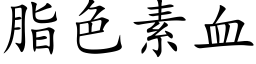 脂色素血